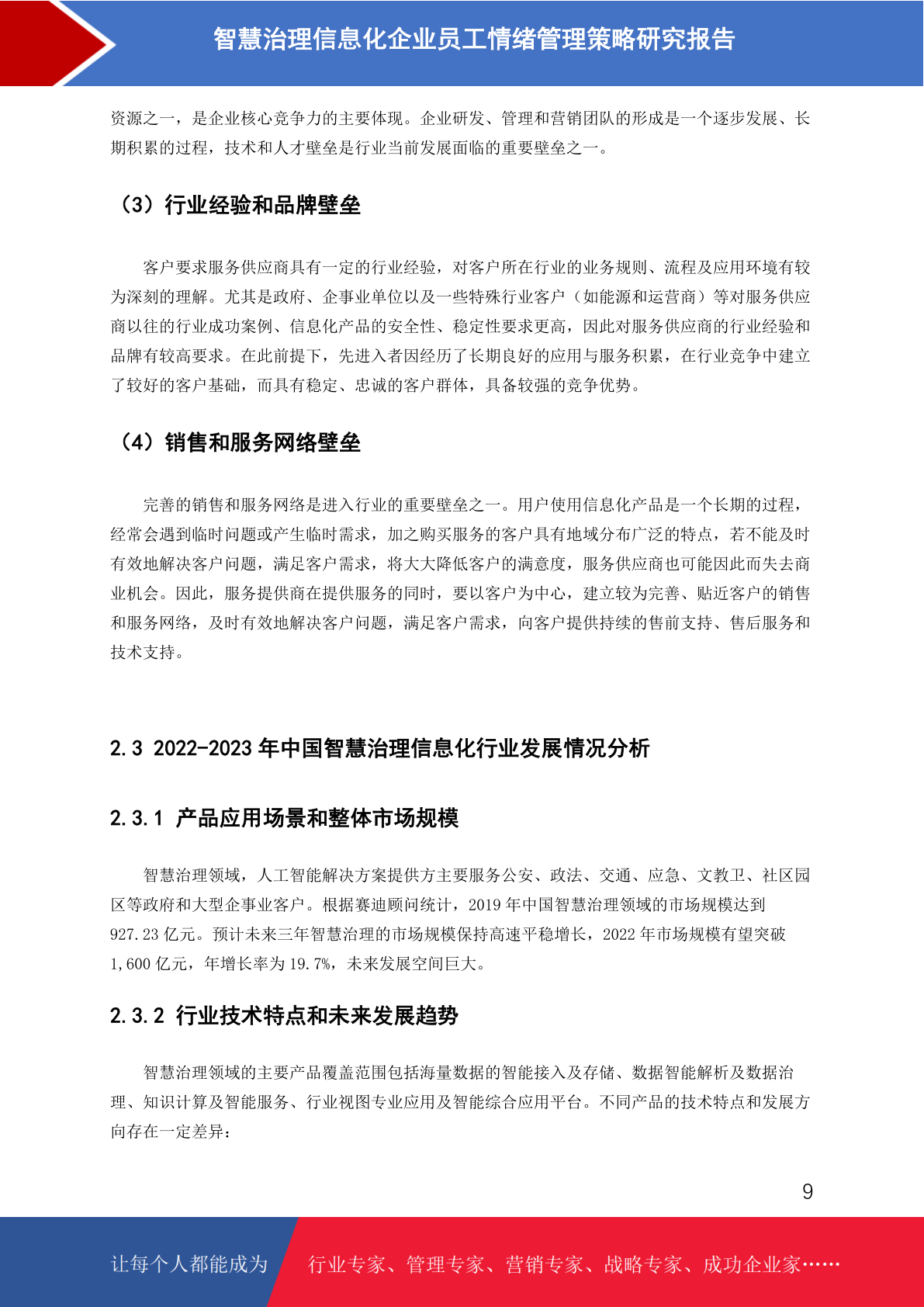 智慧治理信息化企业员工情绪管理策略研究报告

资源之一，是企业核心竞争力的主要体现。企业研发、管理和营销团队的形成是一个逐步发展、长期积累的过程，技术和人才壁垒是行业当前发展面临的重要壁垒之一。

（3）行业经验和品牌壁垒

客户要求服务供应商具有一定的行业经验，对客户所在行业的业务规则、流程及应用环境有较为深刻的理解。尤其是政府、企事业单位以及一些特殊行业客户（如能源和运营商）等对服务供应商以往的行业成功案例、信息化产品的安全性、稳定性要求更高，因此对服务供应商的行业经验和品牌有较高要求。在此前提下，先进入者因经历了长期良好的应用与服务积累，在行业竞争中建立了较好的客户基础，而具有稳定、忠诚的客户群体，具备较强的竞争优势。

（4）销售和服务网络壁垒

完善的销售和服务网络是进入行业的重要壁垒之一。用户使用信息化产品是一个长期的过程，经常会遇到临时问题或产生临时需求，加之购买服务的客户具有地域分布广泛的特点，若不能及时有效地解决客户问题，满足客户需求，将大大降低客户的满意度，服务供应商也可能因此而失去商业机会。因此，服务提供商在提供服务的同时，要以客户为中心，建立较为完善、贴近客户的销售和服务网络，及时有效地解决客户问题，满足客户需求，向客户提供持续的售前支持、售后服务和技术支持。

2.3 2022-2023 年中国智慧治理信息化行业发展情况分析

2.3.1 产品应用场景和整体市场规模

智慧治理领域，人工智能解决方案提供方主要服务公安、政法、交通、应急、文教卫、社区园区等政府和大型企事业客户。根据赛迪顾问统计，2019 年中国智慧治理领域的市场规模达到 927.23 亿元。预计未来三年智慧治理的市场规模保持高速平稳增长，2022 年市场规模有望突破 1,600 亿元，年增长率为 19.7%，未来发展空间巨大。

2.3.2 行业技术特点和未来发展趋势

智慧治理领域的主要产品覆盖范围包括海量数据的智能接入及存储、数据智能解析及数据治理、知识计算及智能服务、行业视图专业应用及智能综合应用平台。不同产品的技术特点和发展方向存在一定差异：

9

让每个人都能成为 行业专家、管理专家、营销专家、战略专家、成功企业家……